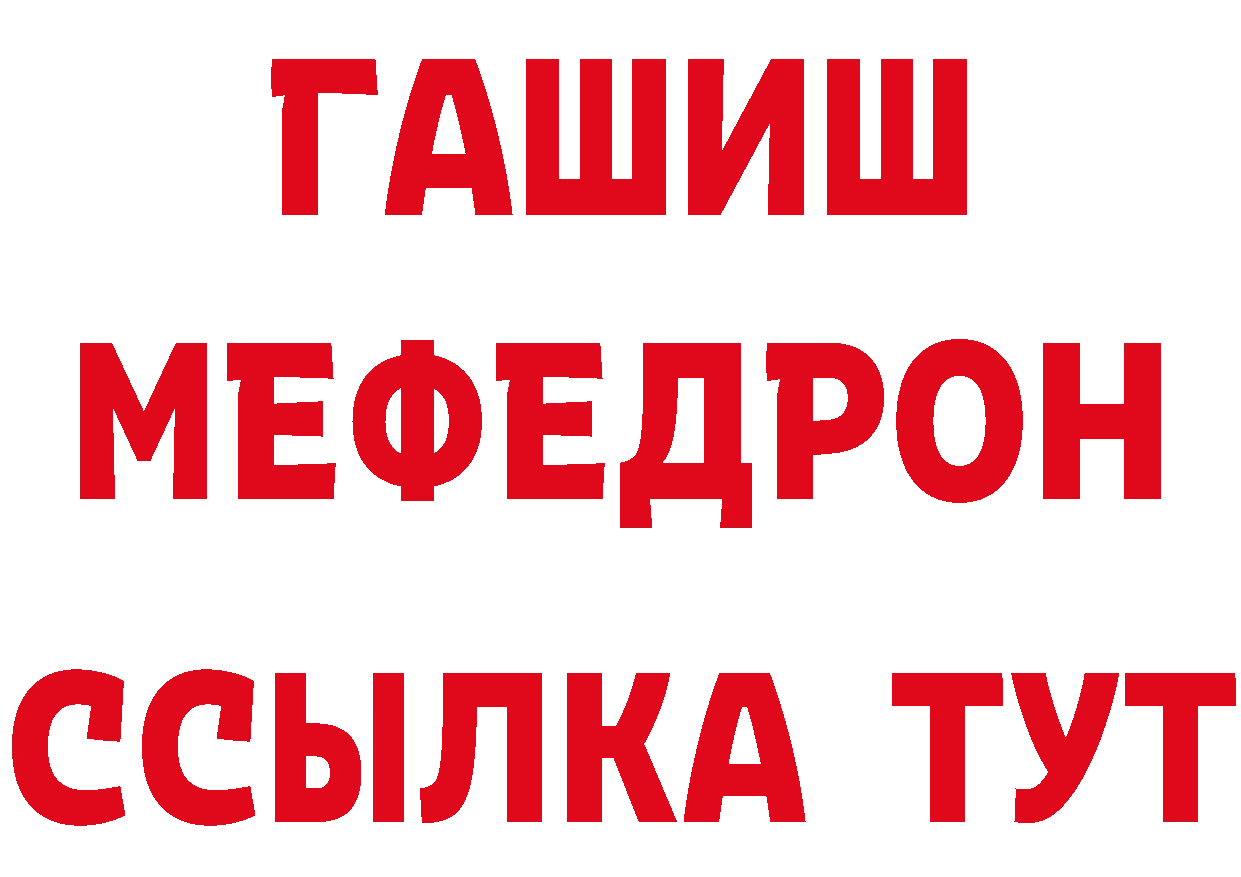 ГАШИШ
МЕФЕДРОН
ССЫЛКА ТУТ